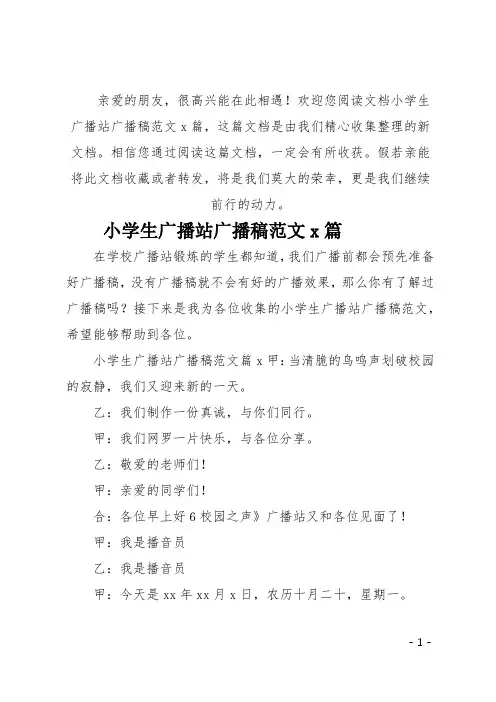 亲爱的朋友，很高兴能在此相遇！欢迎您阅读文档小学生广播站广播稿范文 x 篇，这篇文档是由我们精心收集整理的新文档。相信您通过阅读这篇文档，一定会有所收获。假若亲能将此文档收藏或者转发，将是我们莫大的荣幸，更是我们继续前行的动力。

小学生广播站广播稿范文 x 篇

在学校广播站锻炼的学生都知道，我们广播前都会预先准备好广播稿，没有广播稿就不会有好的广播效果，那么你有了解过广播稿吗？接下来是我为各位收集的小学生广播站广播稿范文，希望能够帮助到各位。

小学生广播站广播稿范文篇 x 甲：当清脆的鸟鸣声划破校园的寂静，我们又迎来新的一天。

乙：我们制作一份真诚，与你们同行。

甲：我们网罗一片快乐，与各位分享。

乙：敬爱的老师们！

甲：亲爱的同学们！

合：各位早上好 6 校园之声》广播站又和各位见面了！

甲：我是播音员

乙：我是播音员

甲：今天是 xx 年 xx 月 x 日，农历十月二十，星期一。

- 1 -